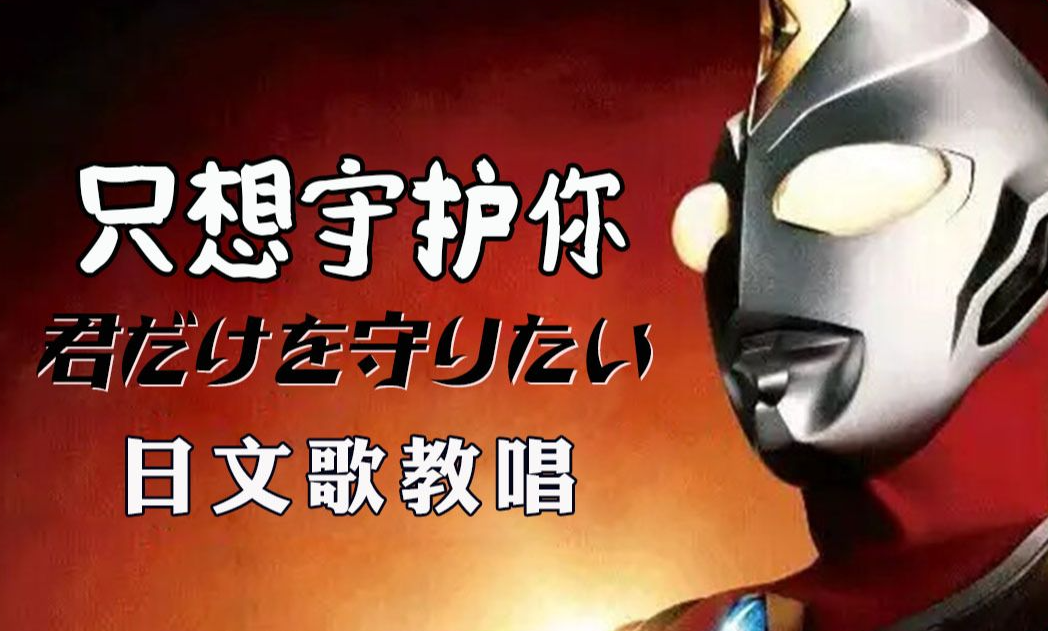 只想守护你

君だけを守りたい

日文歌教唱